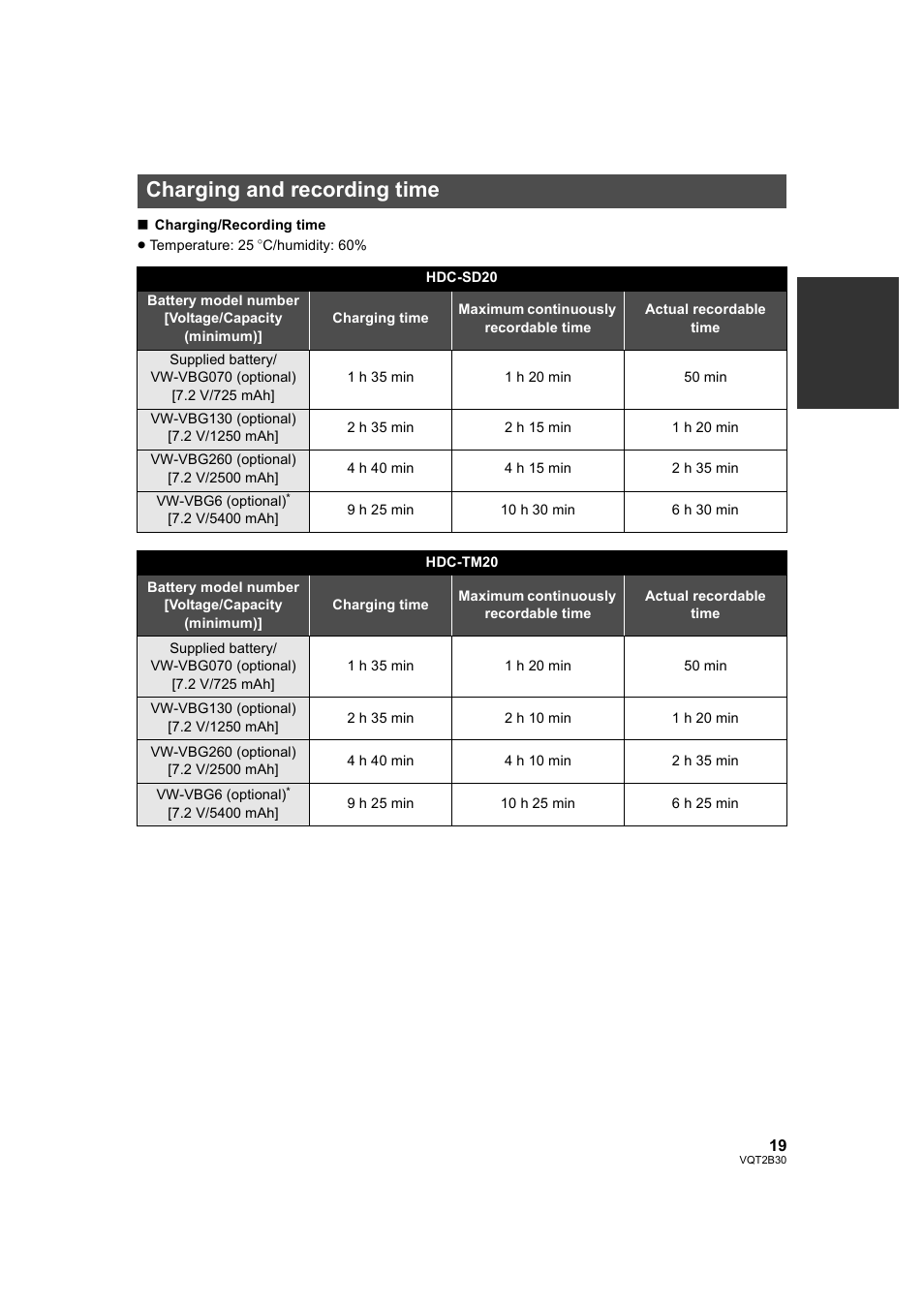 Charging and recording time

■ Charging/Recording time

● Temperature: 25 °C/humidity: 60%

HDC-SD20

| Battery model number [Voltage/Capacity (minimum)] | Charging time | Maximum continuously recordable time | Actual recordable time |
|---|---|---|---|
| Supplied battery/ VW-VBG070 (optional) [7.2 V/725 mAh] | 1 h 35 min | 1 h 20 min | 50 min |
| VW-VBG130 (optional) [7.2 V/1250 mAh] | 2 h 35 min | 2 h 15 min | 1 h 20 min |
| VW-VBG260 (optional) [7.2 V/2500 mAh] | 4 h 40 min | 4 h 15 min | 2 h 35 min |
| VW-VBG6 (optional)* [7.2 V/5400 mAh] | 9 h 25 min | 10 h 30 min | 6 h 30 min |

HDC-TM20

| Battery model number [Voltage/Capacity (minimum)] | Charging time | Maximum continuously recordable time | Actual recordable time |
|---|---|---|---|
| Supplied battery/ VW-VBG070 (optional) [7.2 V/725 mAh] | 1 h 35 min | 1 h 20 min | 50 min |
| VW-VBG130 (optional) [7.2 V/1250 mAh] | 2 h 35 min | 2 h 10 min | 1 h 20 min |
| VW-VBG260 (optional) [7.2 V/2500 mAh] | 4 h 40 min | 4 h 10 min | 2 h 35 min |
| VW-VBG6 (optional)* [7.2 V/5400 mAh] | 9 h 25 min | 10 h 25 min | 6 h 25 min |

19
VQT2B30